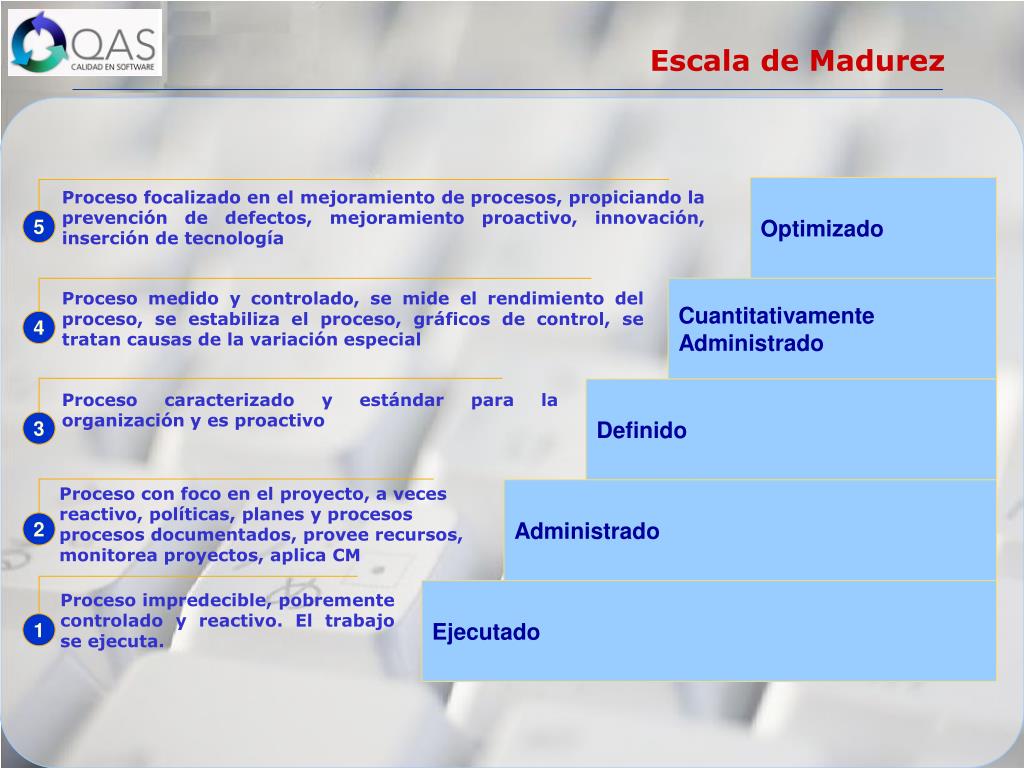 QAS
CALIDAD EN SOFTWARE

Escala de Madurez

5
Proceso focalizado en el mejoramiento de procesos, propiciando la prevención de defectos, mejoramiento proactivo, innovación, inserción de tecnología

Optimizado

4
Proceso medido y controlado, se mide el rendimiento del proceso, se estabiliza el proceso, gráficos de control, se tratan causas de la variación especial

Cuantitativamente Administrado

3
Proceso caracterizado y estándar para la organización y es proactivo

Definido

2
Proceso con foco en el proyecto, a veces reactivo, políticas, planes y procesos procesos documentados, provee recursos, monitorea proyectos, aplica CM

Administrado

1
Proceso impredecible, pobremente controlado y reactivo. El trabajo se ejecuta.

Ejecutado